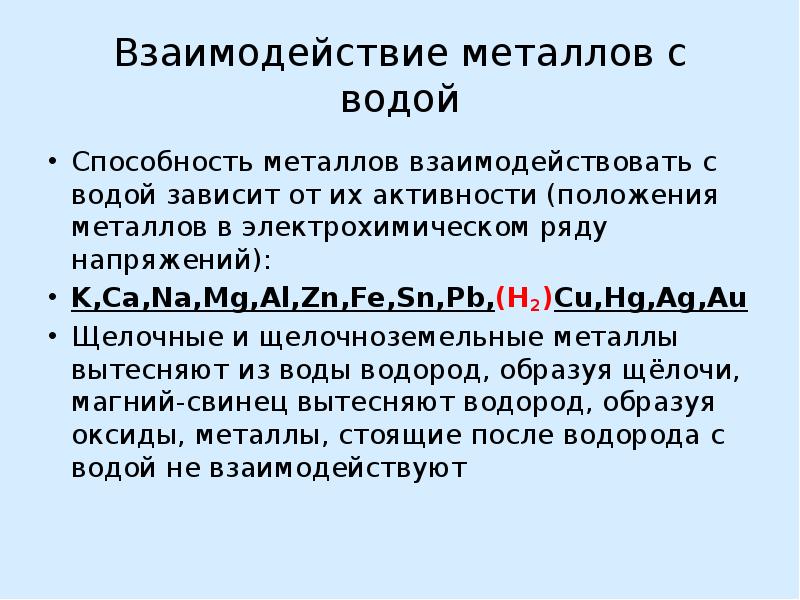 Взаимодействие металлов с водой

• Способность металлов взаимодействовать с водой зависит от их активности (положения металлов в электрохимическом ряду напряжений):

• K,Ca,Na,Mg,Al,Zn,Fe,Sn,Pb,($H_2$)Cu,Hg,Ag,Au

• Щелочные и щелочноземельные металлы вытесняют из воды водород, образуя щёлочи, магний-свинец вытесняют водород, образуя оксиды, металлы, стоящие после водорода с водой не взаимодействуют